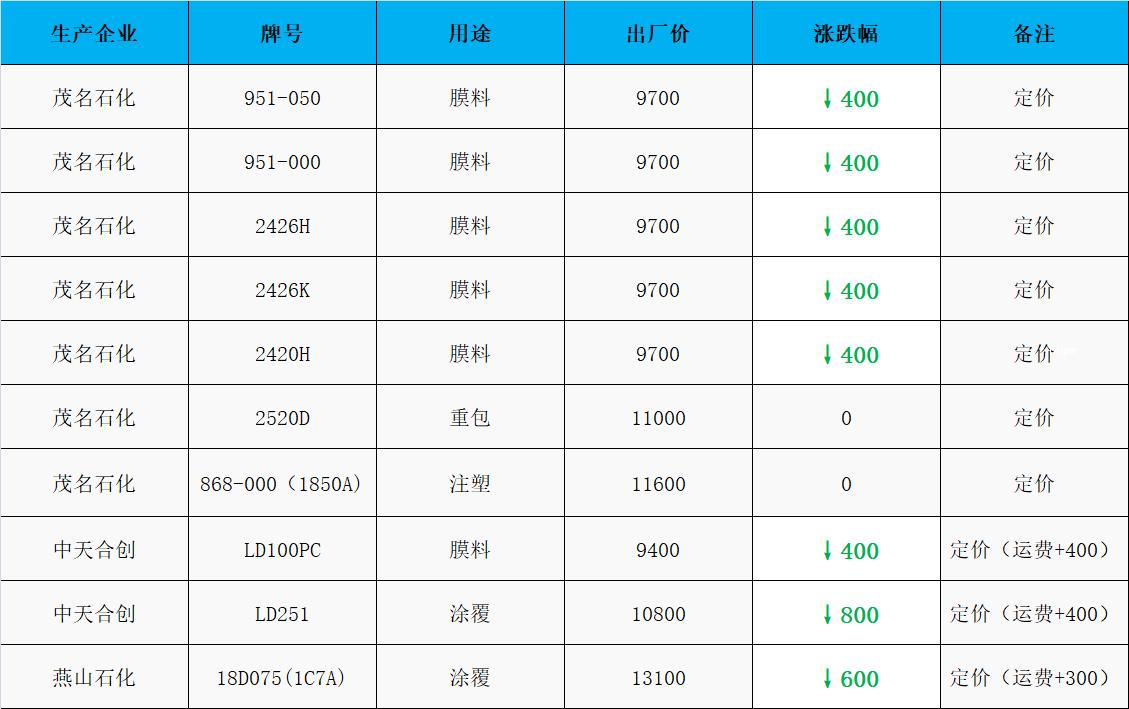 | 生产企业 | 牌号 | 用途 | 出厂价 | 涨跌幅 | 备注 |
|---|---|---|---|---|---|
| 茂名石化 | 951-050 | 膜料 | 9700 | ↓400 | 定价 |
| 茂名石化 | 951-000 | 膜料 | 9700 | ↓400 | 定价 |
| 茂名石化 | 2426H | 膜料 | 9700 | ↓400 | 定价 |
| 茂名石化 | 2426K | 膜料 | 9700 | ↓400 | 定价 |
| 茂名石化 | 2420H | 膜料 | 9700 | ↓400 | 定价 |
| 茂名石化 | 2520D | 重包 | 11000 | 0 | 定价 |
| 茂名石化 | 868-000（1850A） | 注塑 | 11600 | 0 | 定价 |
| 中天合创 | LD100PC | 膜料 | 9400 | ↓400 | 定价（运费+400） |
| 中天合创 | LD251 | 涂覆 | 10800 | ↓800 | 定价（运费+400） |
| 燕山石化 | 18D075(1C7A) | 涂覆 | 13100 | ↓600 | 定价（运费+300） |